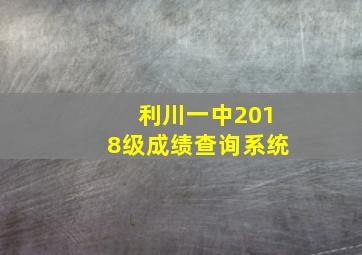 利川一中2018级成绩查询系统